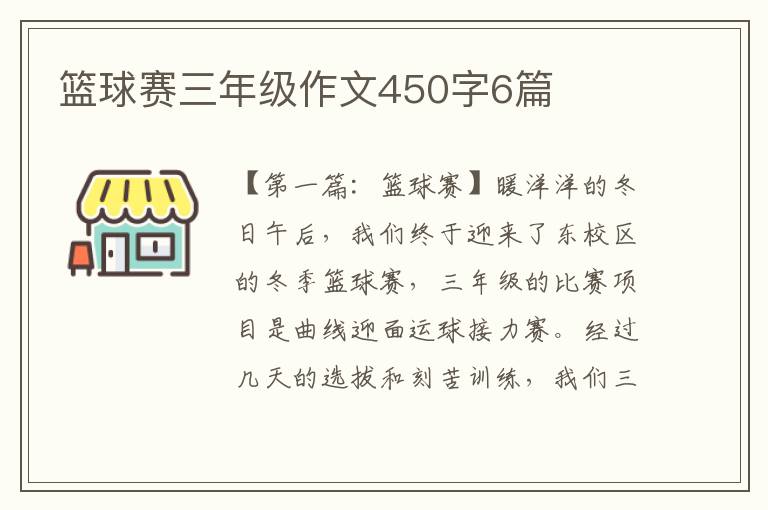 篮球赛三年级作文450字6篇

【第一篇：篮球赛】暖洋洋的冬日午后，我们终于迎来了东校区的冬季篮球赛，三年级的比赛项目是曲线迎面运球接力赛。经过几天的选拔和刻苦训练，我们三